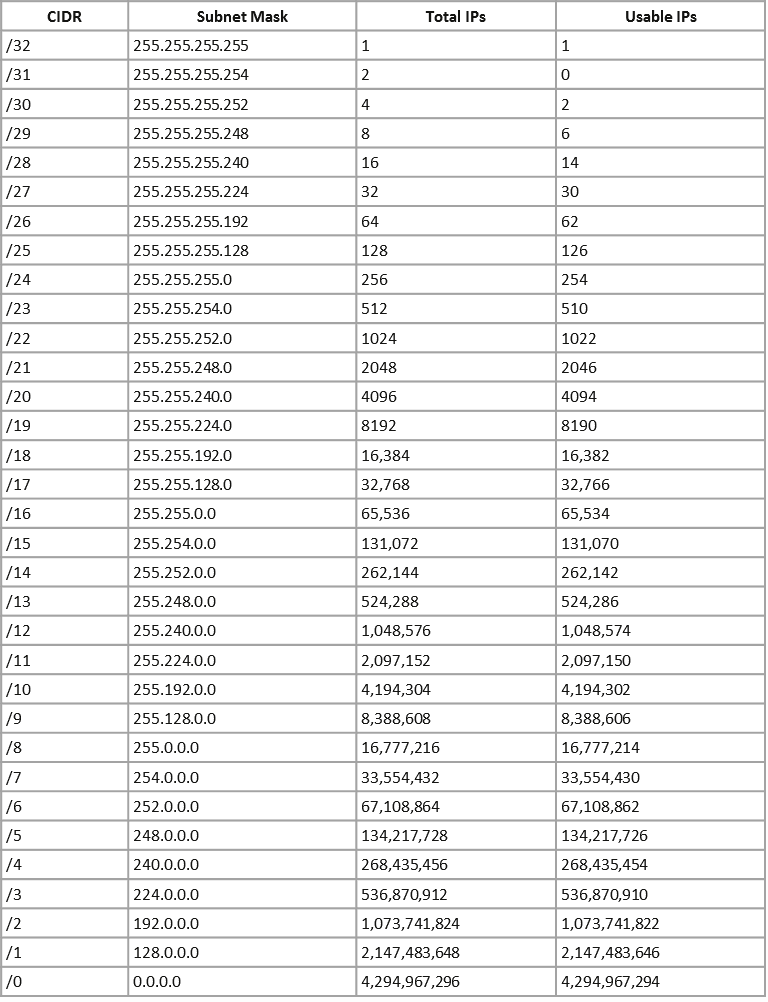 | CIDR | Subnet Mask | Total IPs | Usable IPs |
|---|---|---|---|
| /32 | 255.255.255.255 | 1 | 1 |
| /31 | 255.255.255.254 | 2 | 0 |
| /30 | 255.255.255.252 | 4 | 2 |
| /29 | 255.255.255.248 | 8 | 6 |
| /28 | 255.255.255.240 | 16 | 14 |
| /27 | 255.255.255.224 | 32 | 30 |
| /26 | 255.255.255.192 | 64 | 62 |
| /25 | 255.255.255.128 | 128 | 126 |
| /24 | 255.255.255.0 | 256 | 254 |
| /23 | 255.255.254.0 | 512 | 510 |
| /22 | 255.255.252.0 | 1024 | 1022 |
| /21 | 255.255.248.0 | 2048 | 2046 |
| /20 | 255.255.240.0 | 4096 | 4094 |
| /19 | 255.255.224.0 | 8192 | 8190 |
| /18 | 255.255.192.0 | 16,384 | 16,382 |
| /17 | 255.255.128.0 | 32,768 | 32,766 |
| /16 | 255.255.0.0 | 65,536 | 65,534 |
| /15 | 255.254.0.0 | 131,072 | 131,070 |
| /14 | 255.252.0.0 | 262,144 | 262,142 |
| /13 | 255.248.0.0 | 524,288 | 524,286 |
| /12 | 255.240.0.0 | 1,048,576 | 1,048,574 |
| /11 | 255.224.0.0 | 2,097,152 | 2,097,150 |
| /10 | 255.192.0.0 | 4,194,304 | 4,194,302 |
| /9 | 255.128.0.0 | 8,388,608 | 8,388,606 |
| /8 | 255.0.0.0 | 16,777,216 | 16,777,214 |
| /7 | 254.0.0.0 | 33,554,432 | 33,554,430 |
| /6 | 252.0.0.0 | 67,108,864 | 67,108,862 |
| /5 | 248.0.0.0 | 134,217,728 | 134,217,726 |
| /4 | 240.0.0.0 | 268,435,456 | 268,435,454 |
| /3 | 224.0.0.0 | 536,870,912 | 536,870,910 |
| /2 | 192.0.0.0 | 1,073,741,824 | 1,073,741,822 |
| /1 | 128.0.0.0 | 2,147,483,648 | 2,147,483,646 |
| /0 | 0.0.0.0 | 4,294,967,296 | 4,294,967,294 |